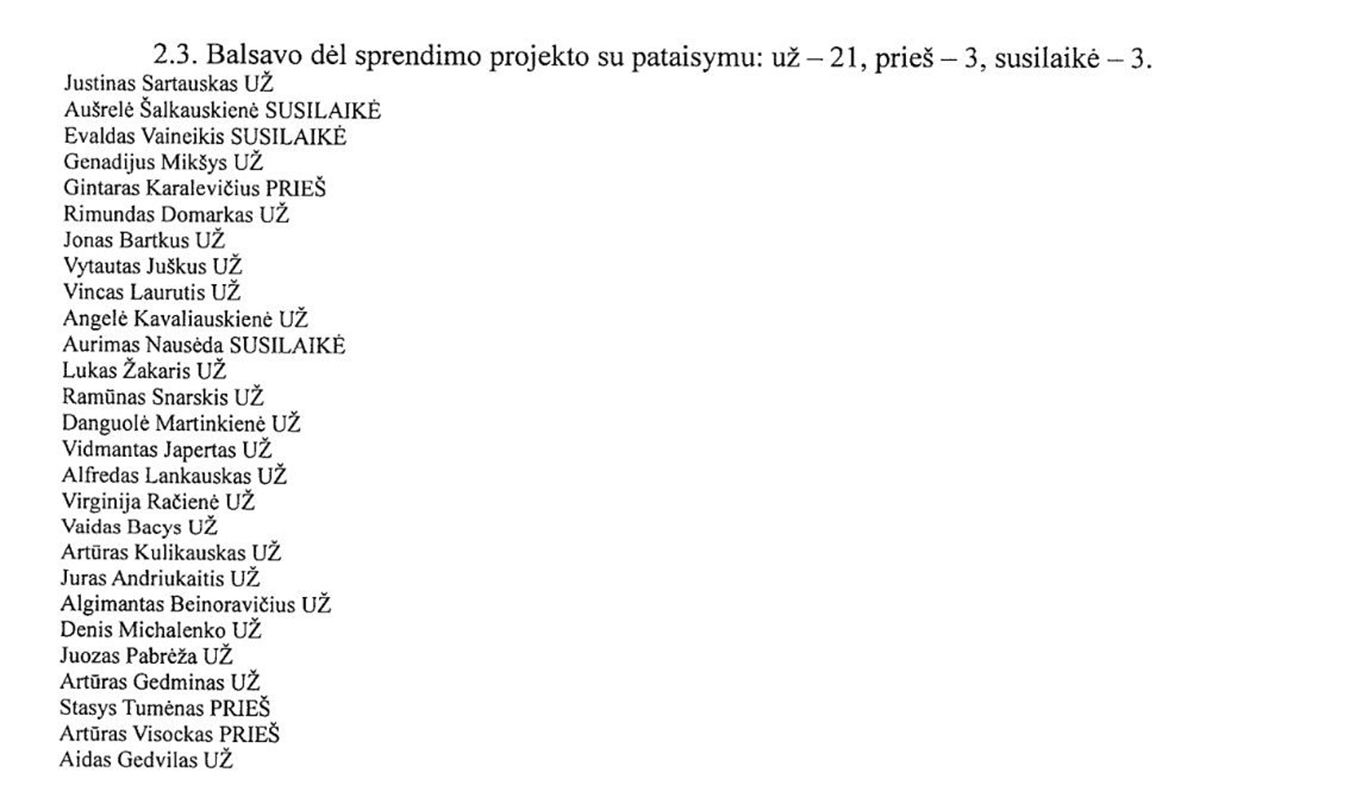 2.3. Balsavo dėl sprendimo projekto su pataisymu: už – 21, prieš – 3, susilaikė – 3.
Justinas Sartauskas UŽ
Aušrelė Šalkauskienė SUSILAIKĖ
Evaldas Vaineikis SUSILAIKĖ
Genadijus Mikšys UŽ
Gintaras Karalevičius PRIEŠ
Rimundas Domarkas UŽ
Jonas Bartkus UŽ
Vytautas Juškus UŽ
Vincas Laurutis UŽ
Angelė Kavaliauskienė UŽ
Aurimas Nausėda SUSILAIKĖ
Lukas Žakaris UŽ
Ramūnas Snarskis UŽ
Danguolė Martinkienė UŽ
Vidmantas Japertas UŽ
Alfredas Lankauskas UŽ
Virginija Račienė UŽ
Vaidas Bacys UŽ
Artūras Kulikauskas UŽ
Juras Andriukaitis UŽ
Algimantas Beinoravičius UŽ
Denis Michalenko UŽ
Juozas Pabrėža UŽ
Artūras Gedminas UŽ
Stasys Tumėnas PRIEŠ
Artūras Visockas PRIEŠ
Aidas Gedvilas UŽ